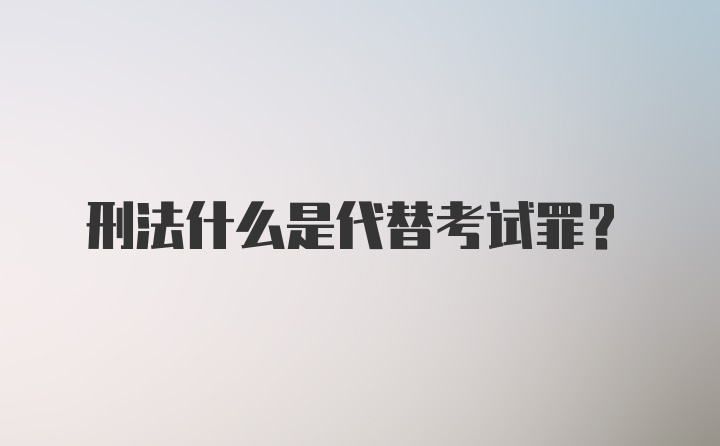 刑法什么是代替考试罪？